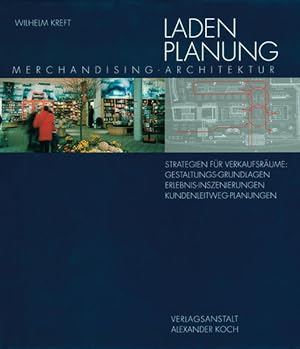 WILHELM KREFT

LADEN
PLANUNG

MERCHANDISING-ARCHITEKTUR

STRATEGIEN FÜR VERKAUFSRÄUME:
GESTALTUNGS-GRUNDLAGEN
ERLEBNIS-INSZENIERUNGEN
KUNDENLEITWEG-PLANUNGEN

VERLAGSANSTALT
ALEXANDER KOCH